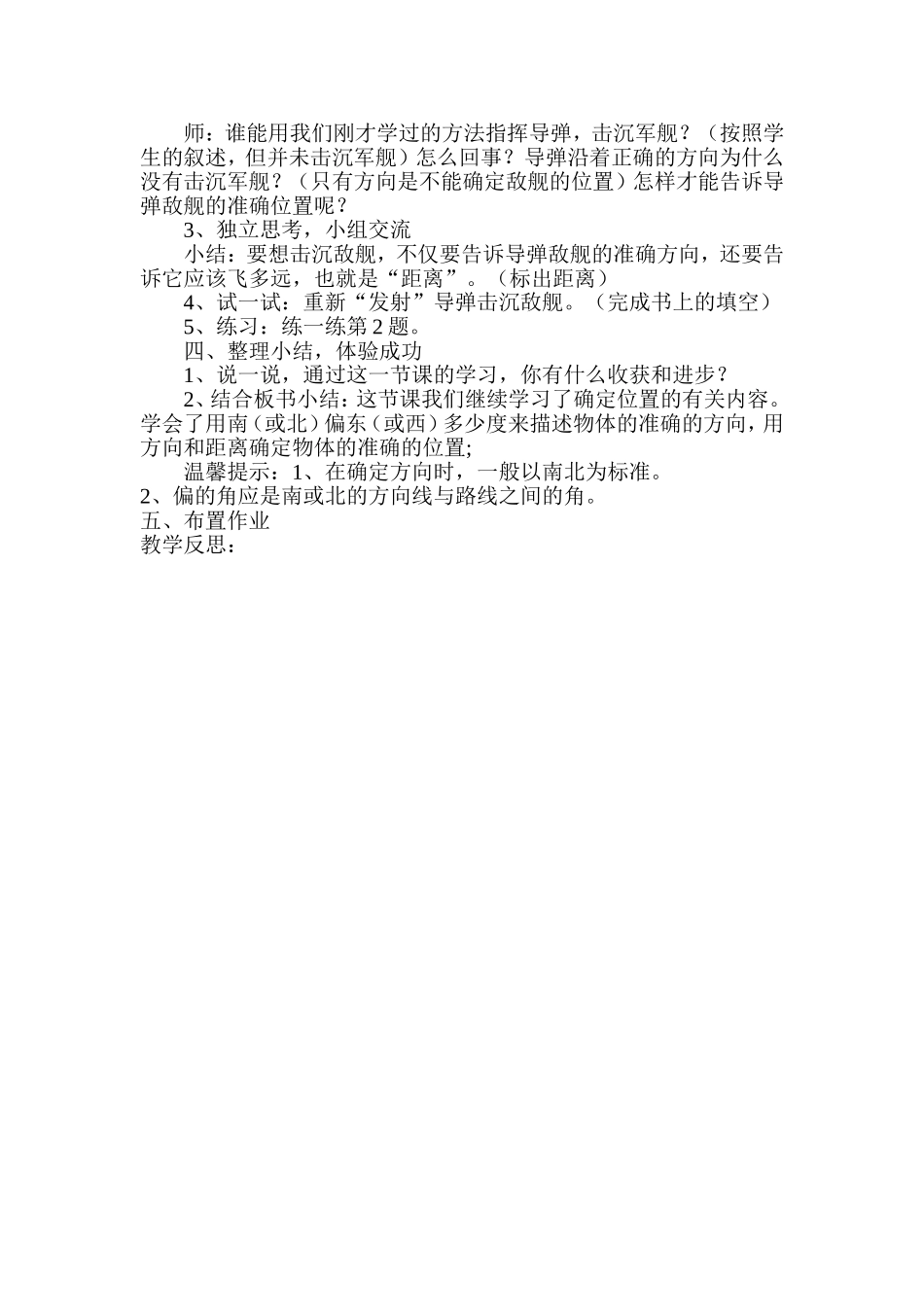 师：谁能用我们刚才学过的方法指挥导弹，击沉军舰？（按照学生的叙述，但并未击沉军舰）怎么回事？导弹沿着正确的方向为什么没有击沉军舰？（只有方向是不能确定敌舰的位置）怎样才能告诉导弹敌舰的准确位置呢？

3、独立思考，小组交流

小结：要想击沉敌舰，不仅要告诉导弹敌舰的准确方向，还要告诉它应该飞多远，也就是“距离”。（标出距离）

4、试一试：重新“发射”导弹击沉敌舰。（完成书上的填空）

5、练习：练一练第2题。

四、整理小结，体验成功

1、说一说，通过这一节课的学习，你有什么收获和进步？

2、结合板书小结：这节课我们继续学习了确定位置的有关内容。学会了用南（或北）偏东（或西）多少度来描述物体的准确的方向，用方向和距离确定物体的准确的位置;

温馨提示：1、在确定方向时，一般以南北为标准。

2、偏的角应是南或北的方向线与路线之间的角。

五、布置作业

教学反思：